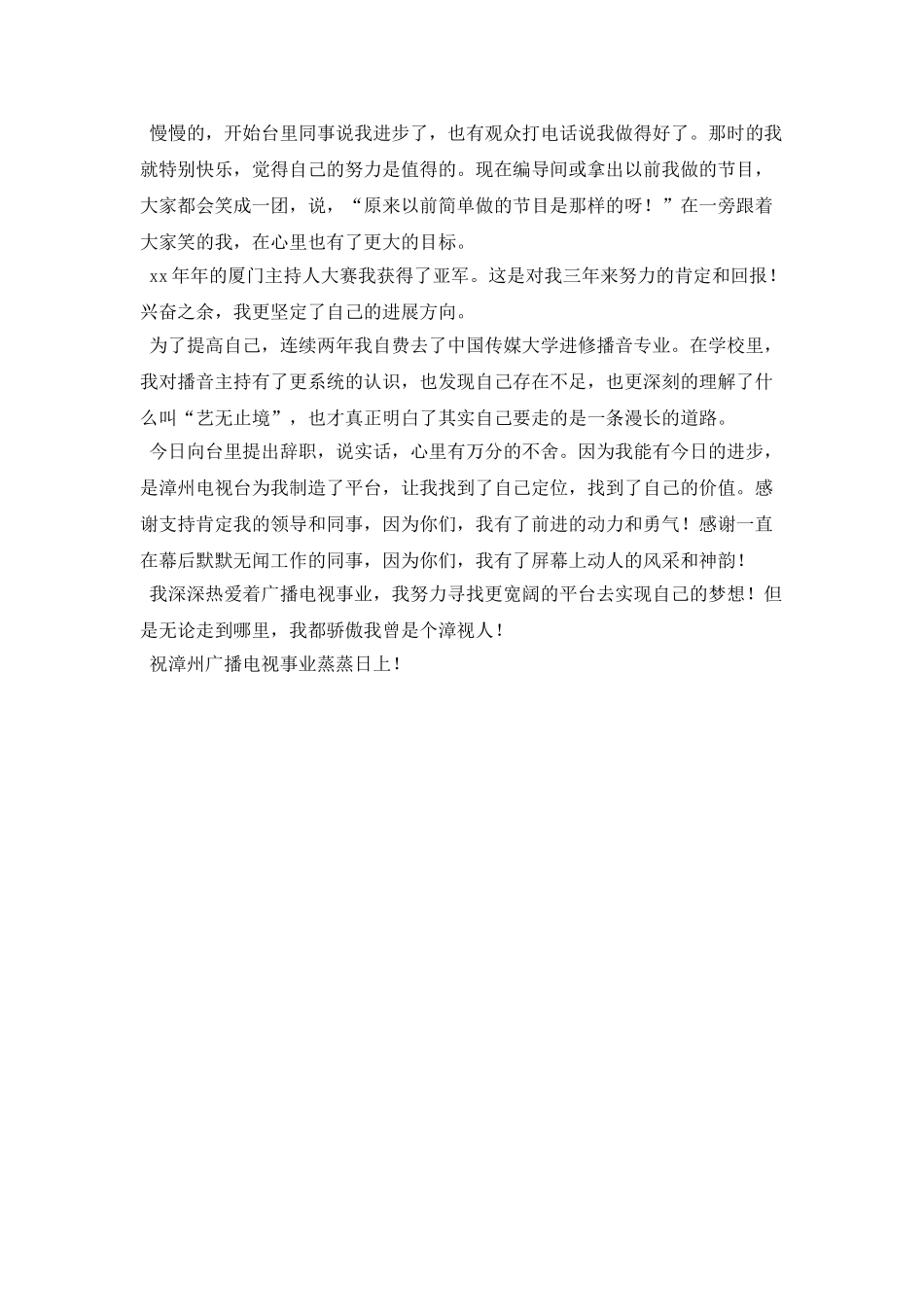 慢慢的，开始台里同事说我进步了，也有观众打电话说我做得好了。那时的我就特别快乐，觉得自己的努力是值得的。现在编导间或拿出以前我做的节目，大家都会笑成一团，说，“原来以前简单做的节目是那样的呀！”在一旁跟着大家笑的我，在心里也有了更大的目标。

xx年年的厦门主持人大赛我获得了亚军。这是对我三年来努力的肯定和回报！兴奋之余，我更坚定了自己的进展方向。

为了提高自己，连续两年我自费去了中国传媒大学进修播音专业。在学校里，我对播音主持有了更系统的认识，也发现自己存在不足，也更深刻的理解了什么叫“艺无止境”，也才真正明白了其实自己要走的是一条漫长的道路。

今日向台里提出辞职，说实话，心里有万分的不舍。因为我能有今日的进步，是漳州电视台为我制造了平台，让我找到了自己定位，找到了自己的价值。感谢支持肯定我的领导和同事，因为你们，我有了前进的动力和勇气！感谢一直在幕后默默无闻工作的同事，因为你们，我有了屏幕上动人的风采和神韵！

我深深热爱着广播电视事业，我努力寻找更宽阔的平台去实现自己的梦想！但是无论走到哪里，我都骄傲我曾是个漳视人！

祝漳州广播电视事业蒸蒸日上！